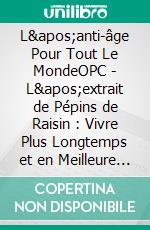 unilibro

L&apos;anti-âge Pour Tout Le MondeOPC - L&apos;extrait de Pépins de Raisin : Vivre Plus Longtemps et en Meilleure…

COPERTINA NON DISPONIBILE